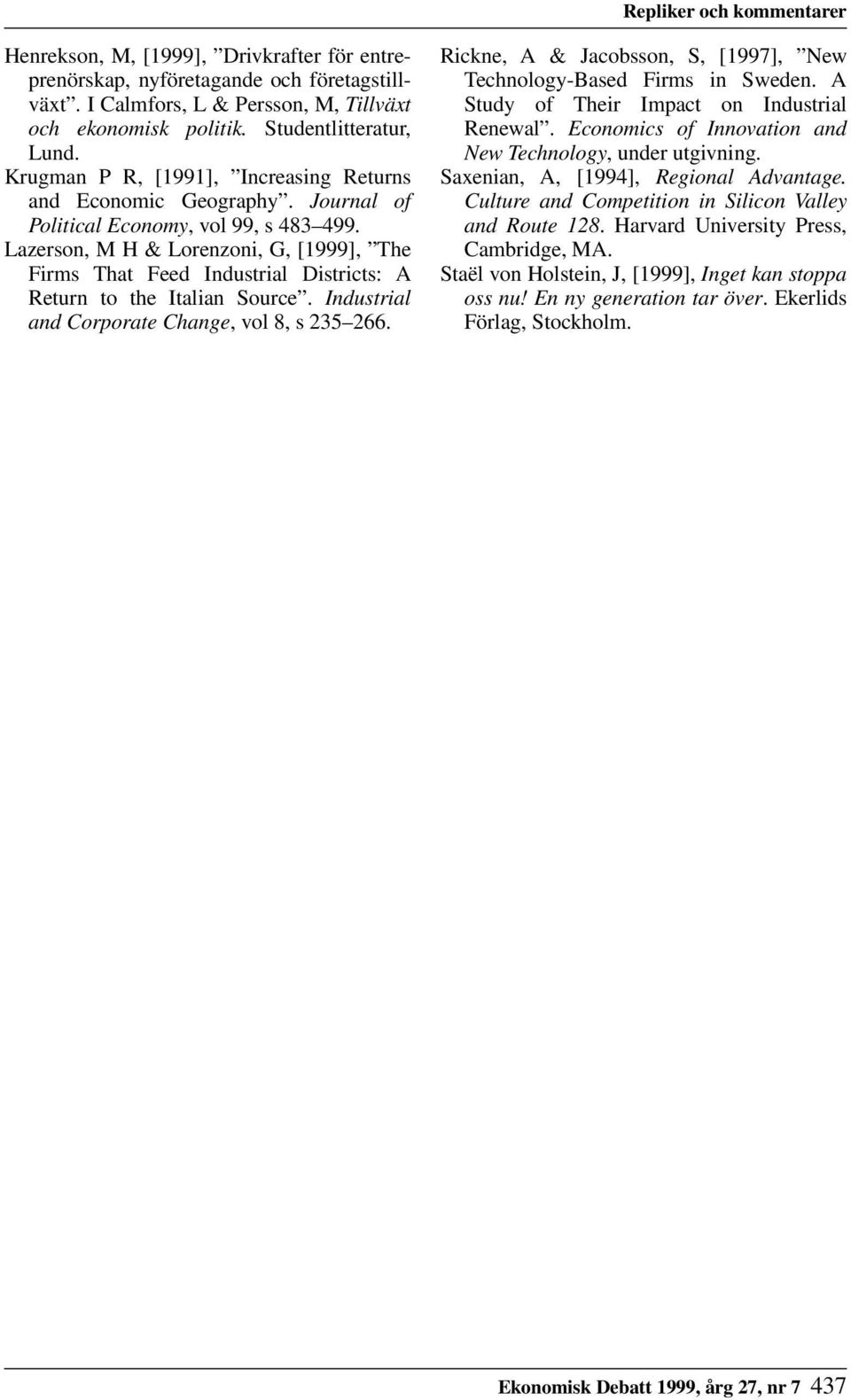 Repliker och kommentarer

Henrekson, M, [1999], ”Drivkrafter för entreprenörskap, nyföretagande och företagstillväxt”. I Calmfors, L & Persson, M, Tillväxt och ekonomisk politik. Studentlitteratur, Lund.

Krugman P R, [1991], ”Increasing Returns and Economic Geography”. Journal of Political Economy, vol 99, s 483–499.

Lazerson, M H & Lorenzoni, G, [1999], ”The Firms That Feed Industrial Districts: A Return to the Italian Source”. Industrial and Corporate Change, vol 8, s 235–266.

Rickne, A & Jacobsson, S, [1997], ”New Technology-Based Firms in Sweden. A Study of Their Impact on Industrial Renewal”. Economics of Innovation and New Technology, under utgivning.

Saxenian, A, [1994], Regional Advantage. Culture and Competition in Silicon Valley and Route 128. Harvard University Press, Cambridge, MA.

Staël von Holstein, J, [1999], Inget kan stoppa oss nu! En ny generation tar över. Ekerlids Förlag, Stockholm.

Ekonomisk Debatt 1999, årg 27, nr 7 437